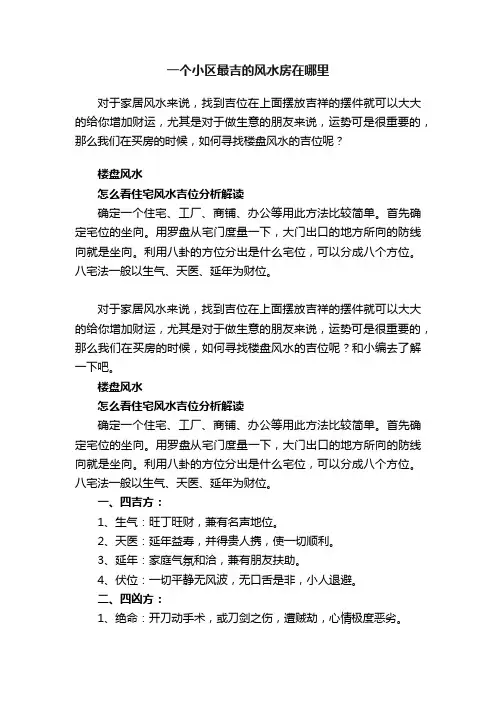 一个小区最吉的风水房在哪里

对于家居风水来说，找到吉位在上面摆放吉祥的摆件就可以大大的给你增加财运，尤其是对于做生意的朋友来说，运势可是很重要的，那么我们在买房的时候，如何寻找楼盘风水的吉位呢？

楼盘风水

怎么看住宅风水吉位分析解读

确定一个住宅、工厂、商铺、办公等用此方法比较简单。首先确定宅位的坐向。用罗盘从宅门度量一下，大门出口的地方所向的防线向就是坐向。利用八卦的方位分出是什么宅位，可以分成八个方位。八宅法一般以生气、天医、延年为财位。

对于家居风水来说，找到吉位在上面摆放吉祥的摆件就可以大大的给你增加财运，尤其是对于做生意的朋友来说，运势可是很重要的，那么我们在买房的时候，如何寻找楼盘风水的吉位呢？和小编去了解一下吧。

楼盘风水

怎么看住宅风水吉位分析解读

确定一个住宅、工厂、商铺、办公等用此方法比较简单。首先确定宅位的坐向。用罗盘从宅门度量一下，大门出口的地方所向的防线向就是坐向。利用八卦的方位分出是什么宅位，可以分成八个方位。八宅法一般以生气、天医、延年为财位。

一、四吉方：

1、生气：旺丁旺财，兼有名声地位。

2、天医：延年益寿，并得贵人携，使一切顺利。

3、延年：家庭气氛和洽，兼有朋友扶助。

4、伏位：一切平静无风波，无口舌是非，小人退避。

二、四凶方：

1、绝命：开刀动手术，或刀剑之伤，遭贼劫，心情极度恶劣。